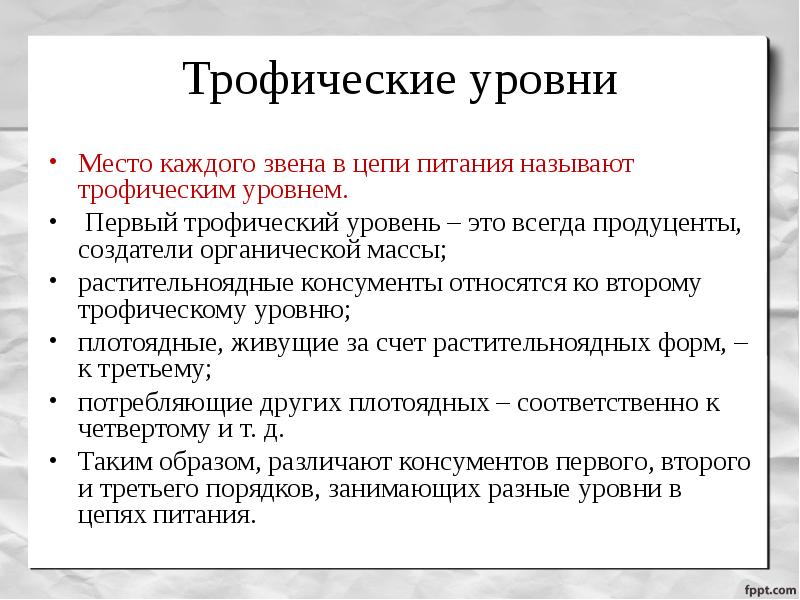 Трофические уровни

• Место каждого звена в цепи питания называют трофическим уровнем.
• Первый трофический уровень – это всегда продуценты, создатели органической массы;
• растительноядные консументы относятся ко второму трофическому уровню;
• плотоядные, живущие за счет растительноядных форм, – к третьему;
• потребляющие других плотоядных – соответственно к четвертому и т. д.
• Таким образом, различают консументов первого, второго и третьего порядков, занимающих разные уровни в цепях питания.

fppt.com